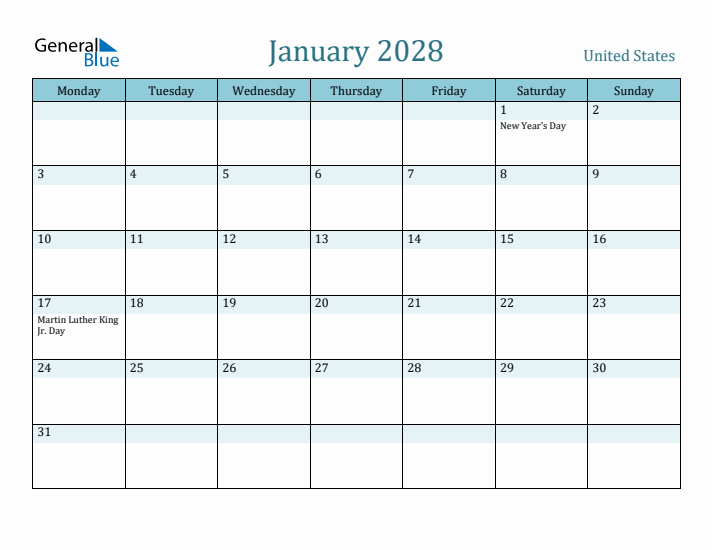 General Blue

January 2028

United States

| Monday | Tuesday | Wednesday | Thursday | Friday | Saturday | Sunday |
|---|---|---|---|---|---|---|
| | | | | | 1 New Year's Day | 2 |
| 3 | 4 | 5 | 6 | 7 | 8 | 9 |
| 10 | 11 | 12 | 13 | 14 | 15 | 16 |
| 17 Martin Luther King Jr. Day | 18 | 19 | 20 | 21 | 22 | 23 |
| 24 | 25 | 26 | 27 | 28 | 29 | 30 |
| 31 | | | | | | |